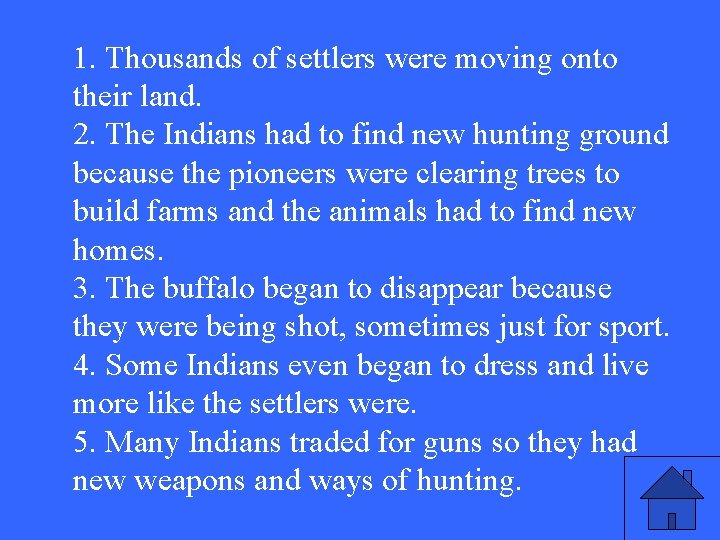 1. Thousands of settlers were moving onto their land.
2. The Indians had to find new hunting ground because the pioneers were clearing trees to build farms and the animals had to find new homes.
3. The buffalo began to disappear because they were being shot, sometimes just for sport.
4. Some Indians even began to dress and live more like the settlers were.
5. Many Indians traded for guns so they had new weapons and ways of hunting.